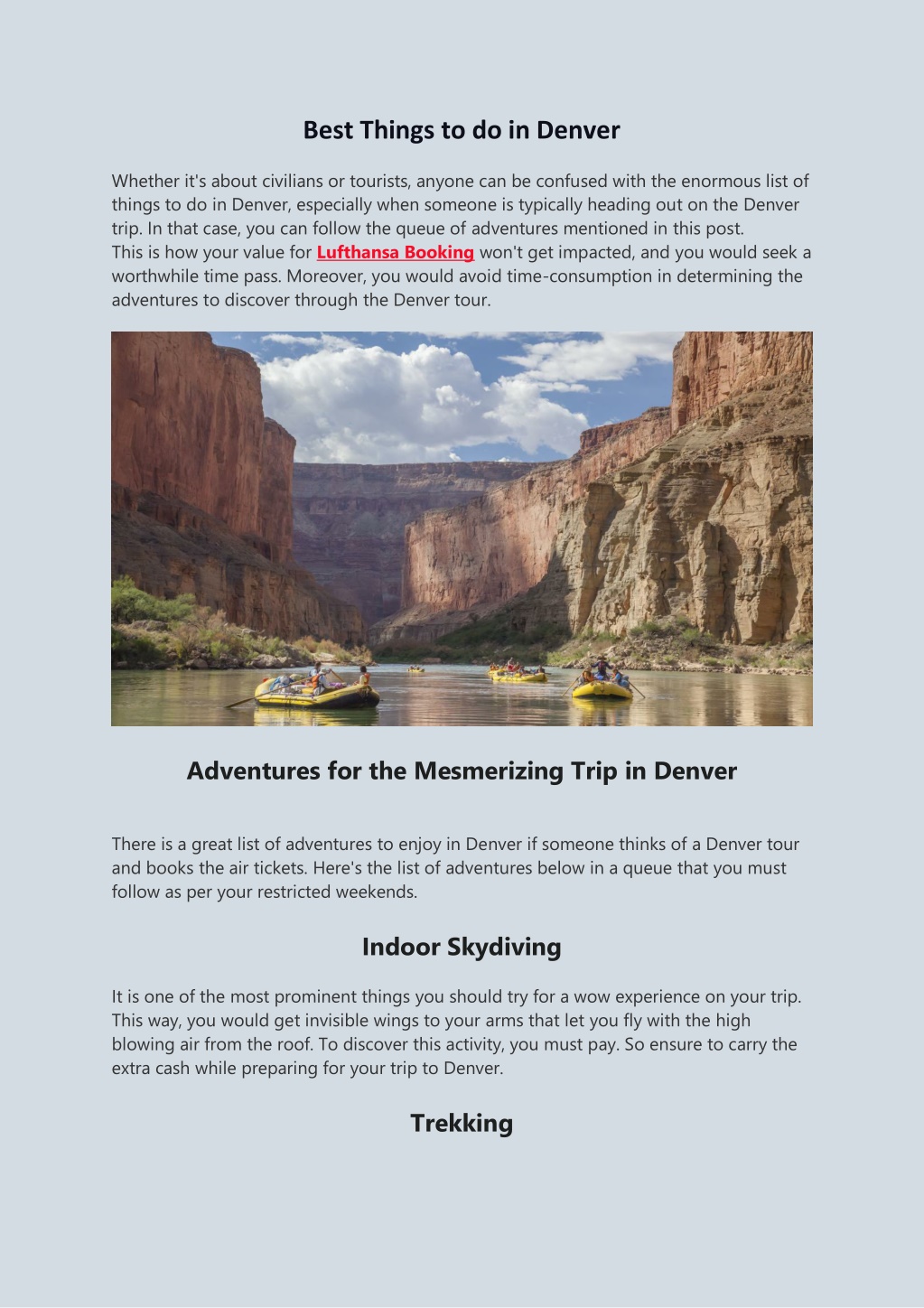 Best Things to do in Denver

Whether it's about civilians or tourists, anyone can be confused with the enormous list of things to do in Denver, especially when someone is typically heading out on the Denver trip. In that case, you can follow the queue of adventures mentioned in this post.
This is how your value for Lufthansa Booking won't get impacted, and you would seek a worthwhile time pass. Moreover, you would avoid time-consumption in determining the adventures to discover through the Denver tour.

Adventures for the Mesmerizing Trip in Denver

There is a great list of adventures to enjoy in Denver if someone thinks of a Denver tour and books the air tickets. Here's the list of adventures below in a queue that you must follow as per your restricted weekends.

Indoor Skydiving

It is one of the most prominent things you should try for a wow experience on your trip. This way, you would get invisible wings to your arms that let you fly with the high blowing air from the roof. To discover this activity, you must pay. So ensure to carry the extra cash while preparing for your trip to Denver.

Trekking